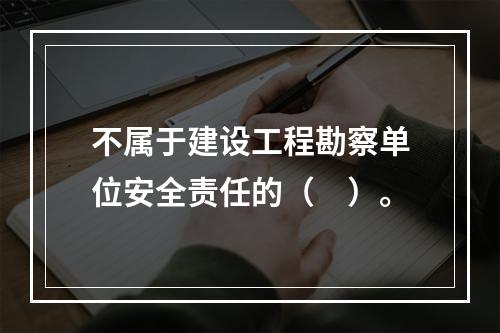 不属于建设工程勘察单位安全责任的（　）。